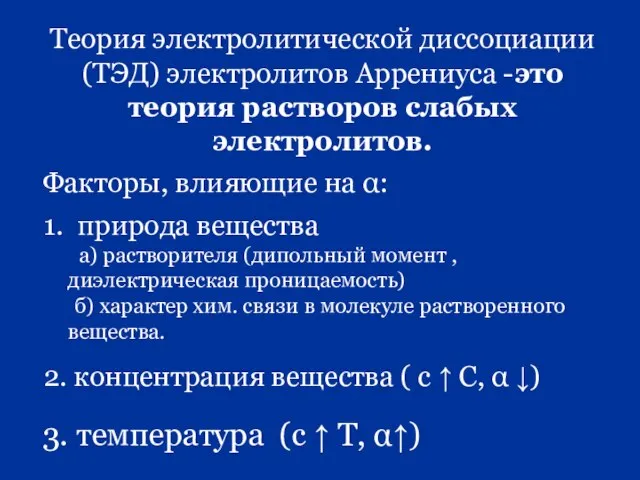 Теория электролитической диссоциации (ТЭД) электролитов Аррениуса -это теория растворов слабых электролитов.

Факторы, влияющие на α:

1. природа вещества
а) растворителя (дипольный момент , диэлектрическая проницаемость)
б) характер хим. связи в молекуле растворенного вещества.

2. концентрация вещества ( с ↑ С, α ↓)

3. температура (с ↑ Т, α↑)